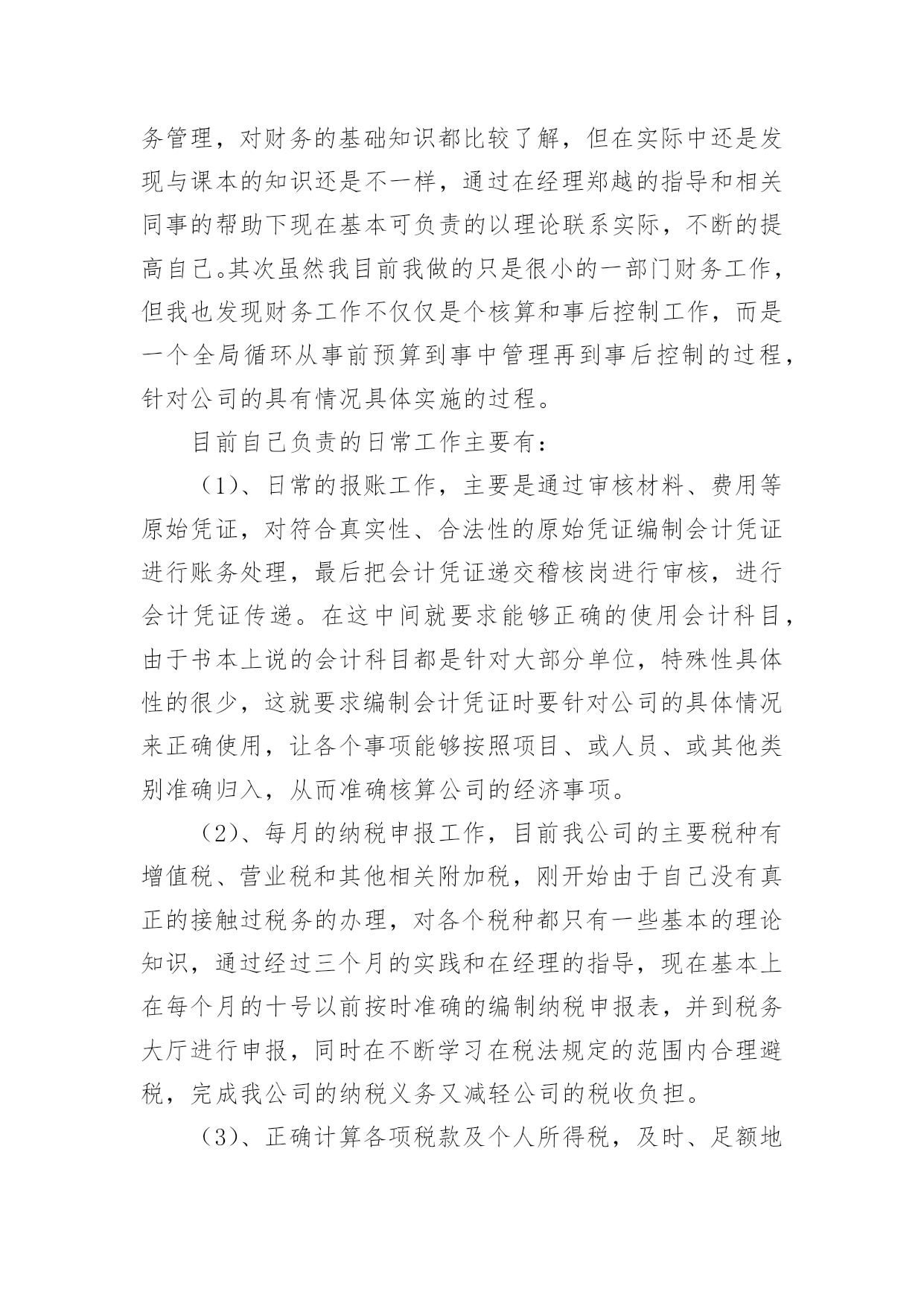 务管理，对财务的基础知识都比较了解，但在实际中还是发现与课本的知识还是不一样，通过在经理郑越的指导和相关同事的帮助下现在基本可负责的以理论联系实际，不断的提高自己。其次虽然我目前我做的只是很小的一部门财务工作，但我也发现财务工作不仅仅是个核算和事后控制工作，而是一个全局循环从事前预算到事中管理再到事后控制的过程，针对公司的具有情况具体实施的过程。

目前自己负责的日常工作主要有：

（1）、日常的报账工作，主要是通过审核材料、费用等原始凭证，对符合真实性、合法性的原始凭证编制会计凭证进行账务处理，最后把会计凭证递交稽核岗进行审核，进行会计凭证传递。在这中间就要求能够正确的使用会计科目，由于书本上说的会计科目都是针对大部分单位，特殊性具体性的很少，这就要求编制会计凭证时要针对公司的具体情况来正确使用，让各个事项能够按照项目、或人员、或其他类别准确归入，从而准确核算公司的经济事项。

（2）、每月的纳税申报工作，目前我公司的主要税种有增值税、营业税和其他相关附加税，刚开始由于自己没有真正的接触过税务的办理，对各个税种都只有一些基本的理论知识，通过经过三个月的实践和在经理的指导，现在基本上在每个月的十号以前按时准确的编制纳税申报表，并到税务大厅进行申报，同时在不断学习在税法规定的范围内合理避税，完成我公司的纳税义务又减轻公司的税收负担。

（3）、正确计算各项税款及个人所得税，及时、足额地